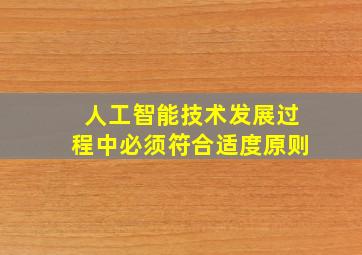 人工智能技术发展过程中必须符合适度原则